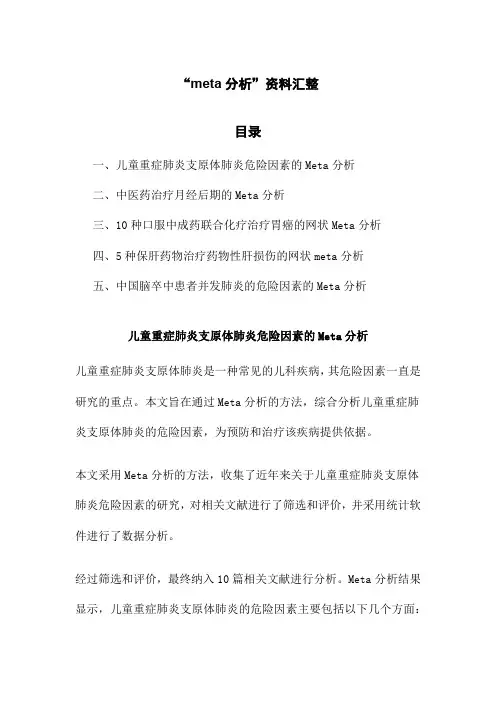 “meta 分析”资料汇整

目录

一、儿童重症肺炎支原体肺炎危险因素的 Meta 分析

二、中医药治疗月经后期的 Meta 分析

三、10 种口服中成药联合化疗治疗胃癌的网状 Meta 分析

四、5 种保肝药物治疗药物性肝损伤的网状 meta 分析

五、中国脑卒中患者并发肺炎的危险因素的 Meta 分析

儿童重症肺炎支原体肺炎危险因素的 Meta 分析

儿童重症肺炎支原体肺炎是一种常见的儿科疾病，其危险因素一直是研究的重点。本文旨在通过 Meta 分析的方法，综合分析儿童重症肺炎支原体肺炎的危险因素，为预防和治疗该疾病提供依据。

本文采用 Meta 分析的方法，收集了近年来关于儿童重症肺炎支原体肺炎危险因素的研究，对相关文献进行了筛选和评价，并采用统计软件进行了数据分析。

经过筛选和评价，最终纳入 10 篇相关文献进行分析。Meta 分析结果显示，儿童重症肺炎支原体肺炎的危险因素主要包括以下几个方面：